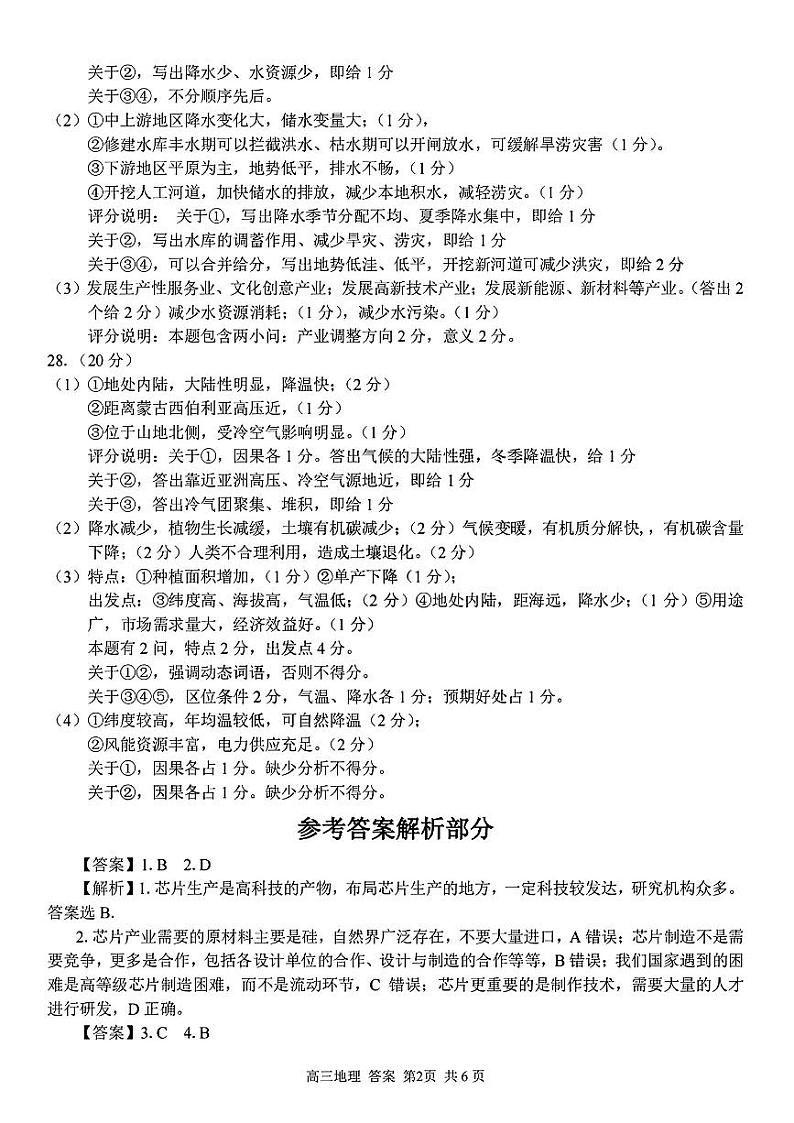 关于②，写出降水少、水资源少，即给 1 分
关于③④，不分顺序先后。
（2）①中上游地区降水变化大，储水变量大；（1 分），
②修建水库丰水期可以拦截洪水、枯水期可以开闸放水，可缓解旱涝灾害（1 分）。
③下游地区平原为主，地势低平，排水不畅，（1 分）
④开挖人工河道，加快储水的排放，减少本地积水，减轻涝灾。（1 分）
评分说明： 关于①，写出降水季节分配不均、夏季降水集中，即给 1 分
关于②，写出水库的调蓄作用、减少旱灾、涝灾，即给 1 分
关于③④，可以合并给分，写出地势低洼、低平，开挖新河道可减少洪灾，即给 2 分
（3）发展生产性服务业、文化创意产业；发展高新技术产业；发展新能源、新材料等产业。（答出 2 个给 2 分）减少水资源消耗；（1 分），减少水污染。（1 分）
评分说明：本题包含两小问：产业调整方向 2 分，意义 2 分。
28.（20 分）
（1）①地处内陆，大陆性明显，降温快；（2 分）
②距离蒙古西伯利亚高压近，（1 分）
③位于山地北侧，受冷空气影响明显。（1 分）
评分说明：关于①，因果各 1 分。答出气候的大陆性强，冬季降温快，给 1 分
关于②，答出靠近亚洲高压、冷空气源地近，即给 1 分
关于③，答出冷气团聚集、堆积，即给 1 分
（2）降水减少，植物生长减缓，土壤有机碳减少；（2 分）气候变暖，有机质分解快，，有机碳含量下降；（2 分）人类不合理利用，造成土壤退化。（2 分）
（3）特点：①种植面积增加，（1 分）②单产下降（1 分）；
出发点：③纬度高、海拔高，气温低；（2 分）④地处内陆，距海远，降水少；（1 分）⑤用途广，市场需求量大，经济效益好。（1 分）
本题有 2 问，特点 2 分，出发点 4 分。
关于①②，强调动态词语，否则不得分。
关于③④⑤，区位条件 2 分，气温、降水各 1 分；预期好处占 1 分。
（4）①纬度较高，年均温较低，可自然降温（2 分）；
②风能资源丰富，电力供应充足。（2 分）
关于①，因果各占 1 分。缺少分析不得分。
关于②，因果各占 1 分。缺少分析不得分。

参考答案解析部分

【答案】1. B 2. D
【解析】1. 芯片生产是高科技的产物，布局芯片生产的地方，一定科技较发达，研究机构众多。答案选 B.
2. 芯片产业需要的原材料主要是硅，自然界广泛存在，不要大量进口，A 错误；芯片制造不是需要竞争，更多是合作，包括各设计单位的合作、设计与制造的合作等等，B 错误；我们国家遇到的困难是高等级芯片制造困难，而不是流动环节，C 错误；芯片更重要的是制作技术，需要大量的人才进行研发，D 正确。
【答案】3. C 4. B

高三地理 答案 第2页 共 6 页